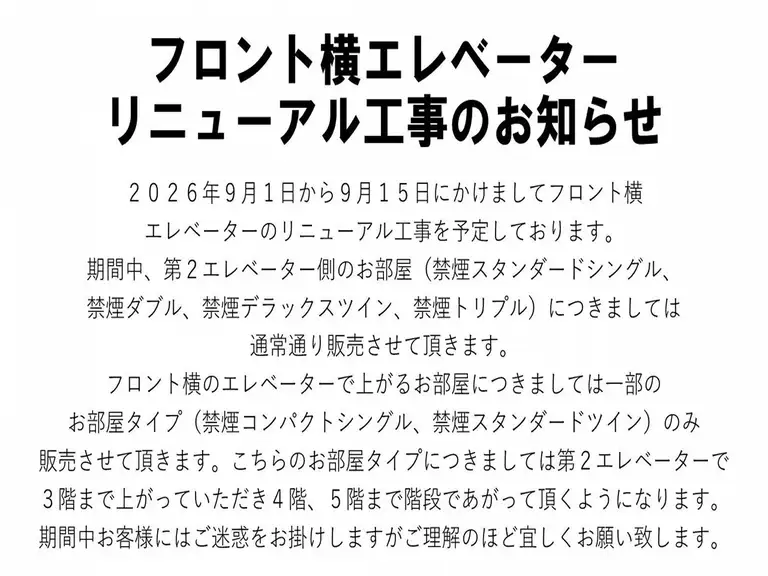 フロント横エレベーター
リニューアル工事のお知らせ

２０２６年9月１日から9月１５日にかけましてフロント横エレベーターのリニューアル工事を予定しております。期間中、第２エレベーター側のお部屋（禁煙スタンダードシングル、禁煙ダブル、禁煙デラックスツイン、禁煙トリプル）につきましては通常通り販売させて頂きます。フロント横のエレベーターで上がるお部屋につきましては一部のお部屋タイプ（禁煙コンパクトシングル、禁煙スタンダードツイン）のみ販売させて頂きます。こちらのお部屋タイプにつきましては第２エレベーターで３階まで上がっていただき４階、５階まで階段であがって頂くようになります。期間中お客様にはご迷惑をお掛けしますがご理解のほど宜しくお願い致します。